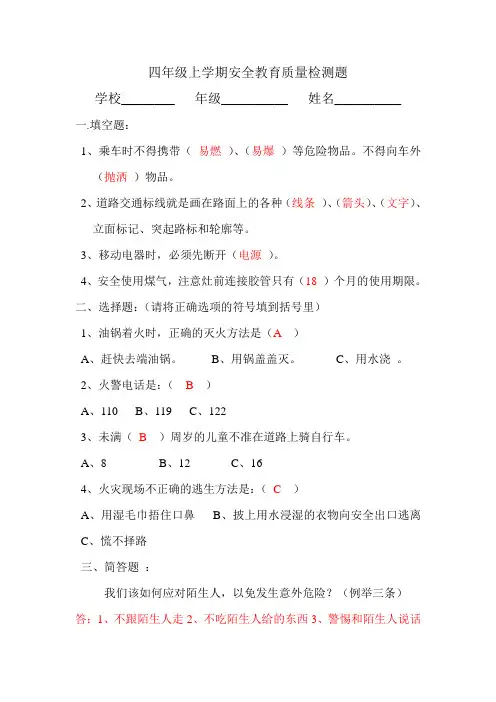 四年级上学期安全教育质量检测题

学校________ 年级__________ 姓名__________

一.填空题：

1、乘车时不得携带（ 易燃 ）、（易爆 ）等危险物品。不得向车外（抛洒 ）物品。

2、道路交通标线就是画在路面上的各种（线条 ）、（箭头）、（文字）、立面标记、突起路标和轮廓等。

3、移动电器时，必须先断开（电源 ）。

4、安全使用煤气，注意灶前连接胶管只有（18 ）个月的使用期限。

二、选择题：（请将正确选项的符号填到括号里）

1、油锅着火时，正确的灭火方法是（A ）

A、赶快去端油锅。 B、用锅盖盖灭。 C、用水浇 。

2、火警电话是：（ B ）

A、110 B、119 C、122

3、未满（ B ）周岁的儿童不准在道路上骑自行车。

A、8 B、12 C、16

4、火灾现场不正确的逃生方法是：（ C ）

A、用湿毛巾捂住口鼻 B、披上用水浸湿的衣物向安全出口逃离 C、慌不择路

三、简答题 ：

我们该如何应对陌生人，以免发生意外危险？（例举三条）

答：1、不跟陌生人走 2、不吃陌生人给的东西 3、警惕和陌生人说话